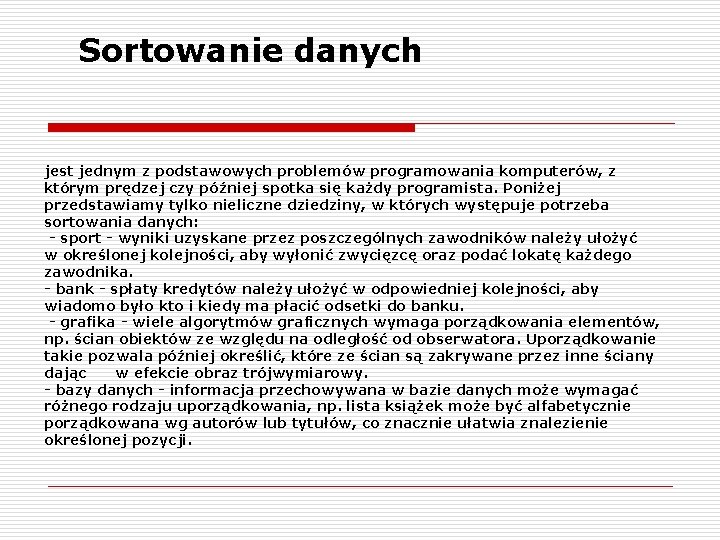 Sortowanie danych

jest jednym z podstawowych problemów programowania komputerów, z którym prędzej czy później spotka się każdy programista. Poniżej przedstawiamy tylko nieliczne dziedziny, w których występuje potrzeba sortowania danych:
- sport - wyniki uzyskane przez poszczególnych zawodników należy ułożyć w określonej kolejności, aby wyłonić zwycięzcę oraz podać lokatę każdego zawodnika.
- bank - spłaty kredytów należy ułożyć w odpowiedniej kolejności, aby wiadomo było kto i kiedy ma płacić odsetki do banku.
- grafika - wiele algorytmów graficznych wymaga porządkowania elementów, np. ścian obiektów ze względu na odległość od obserwatora. Uporządkowanie takie pozwala później określić, które ze ścian są zakrywane przez inne ściany dając w efekcie obraz trójwymiarowy.
- bazy danych - informacja przechowywana w bazie danych może wymagać różnego rodzaju uporządkowania, np. lista książek może być alfabetycznie porządkowana wg autorów lub tytułów, co znacznie ułatwia znalezienie określonej pozycji.